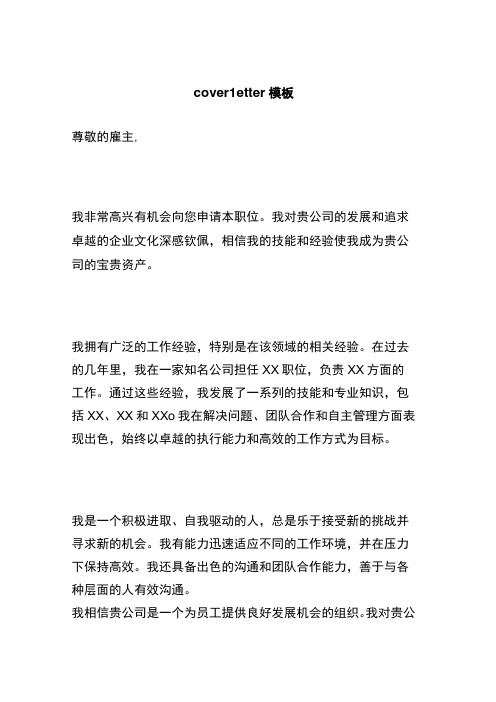 cover1etter 模板

尊敬的雇主,

我非常高兴有机会向您申请本职位。我对贵公司的发展和追求卓越的企业文化深感钦佩，相信我的技能和经验使我成为贵公司的宝贵资产。

我拥有广泛的工作经验，特别是在该领域的相关经验。在过去的几年里，我在一家知名公司担任 XX 职位，负责 XX 方面的工作。通过这些经验，我发展了一系列的技能和专业知识，包括 XX、XX 和 XXo 我在解决问题、团队合作和自主管理方面表现出色，始终以卓越的执行能力和高效的工作方式为目标。

我是一个积极进取、自我驱动的人，总是乐于接受新的挑战并寻求新的机会。我有能力迅速适应不同的工作环境，并在压力下保持高效。我还具备出色的沟通和团队合作能力，善于与各种层面的人有效沟通。
我相信贵公司是一个为员工提供良好发展机会的组织。我对贵公